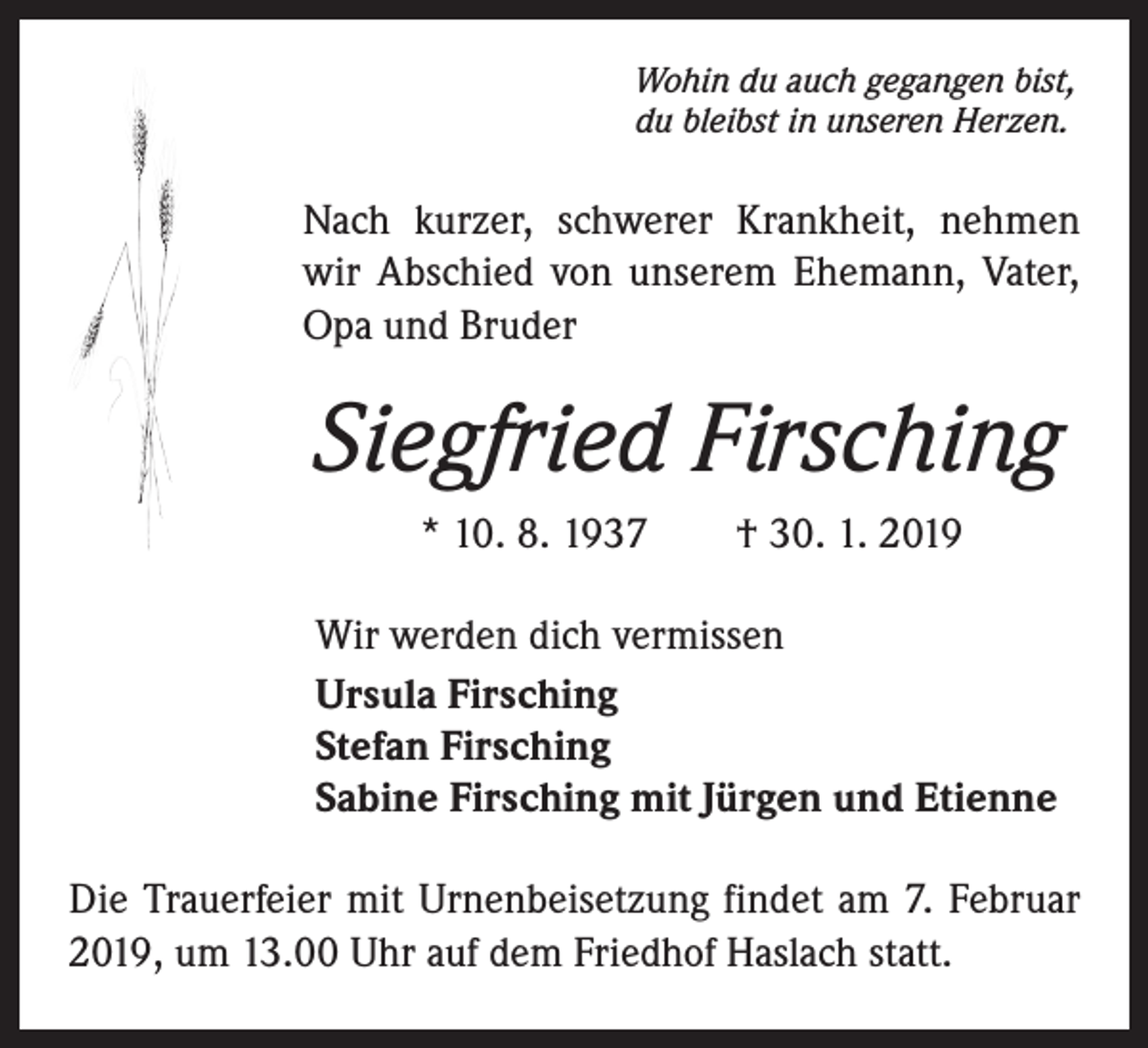 Wohin du auch gegangen bist,
du bleibst in unseren Herzen.

Nach kurzer, schwerer Krankheit, nehmen wir Abschied von unserem Ehemann, Vater, Opa und Bruder

Siegfried Firsching

* 10. 8. 1937 † 30. 1. 2019

Wir werden dich vermissen

Ursula Firsching
Stefan Firsching
Sabine Firsching mit Jürgen und Etienne

Die Trauerfeier mit Urnenbeisetzung findet am 7. Februar 2019, um 13.00 Uhr auf dem Friedhof Haslach statt.